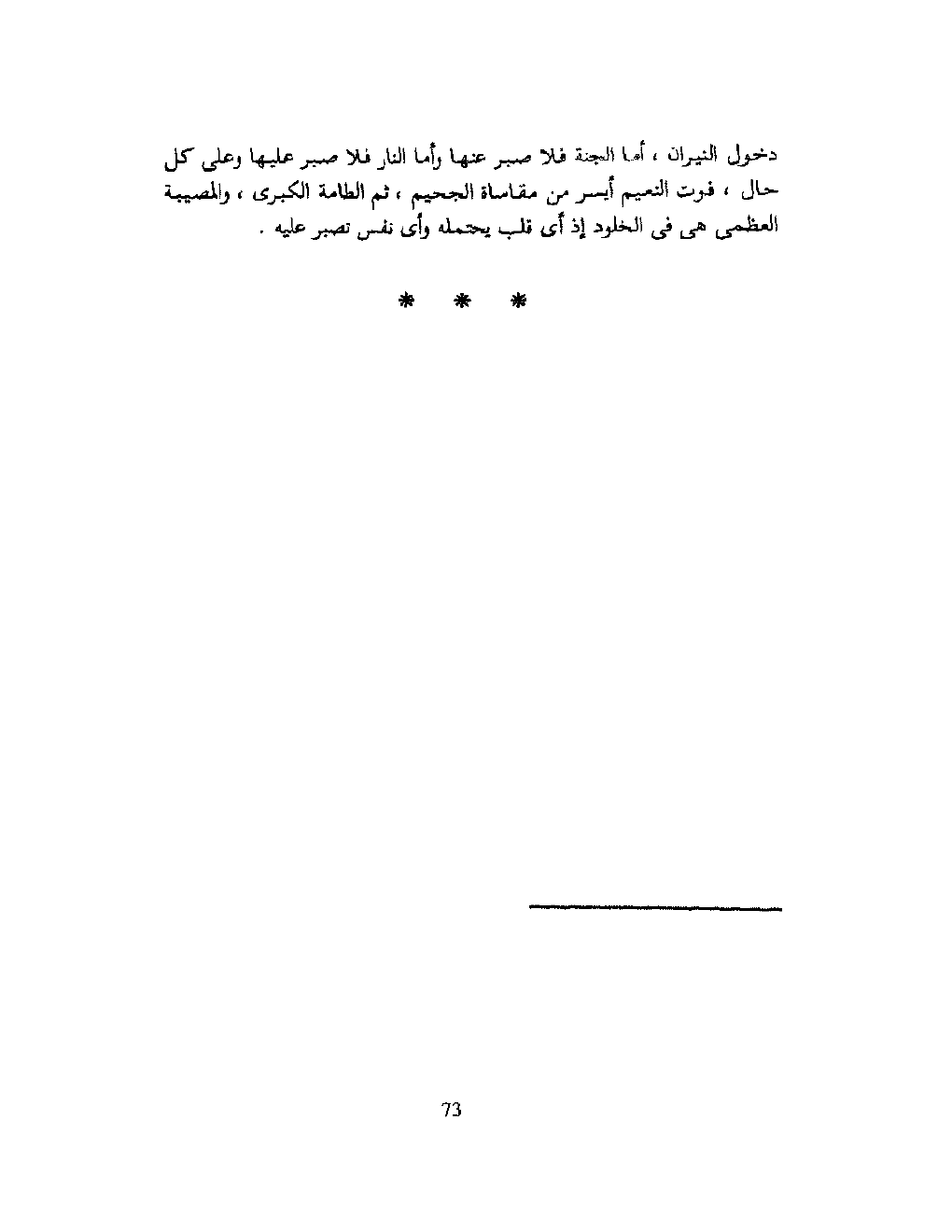 دخول النيران ، أما الجنة فلا صبر عنها وأما النار فلا صبر عليها وعلى كل حال ، فوت النعيم أيسر من مقاساة الجحيم ، ثم الطامة الكبرى ، والمصيبة العظمى هى فى الخلود إذ أى قلب يحتمله وأى نفس تصبر عليه .

* * *

73